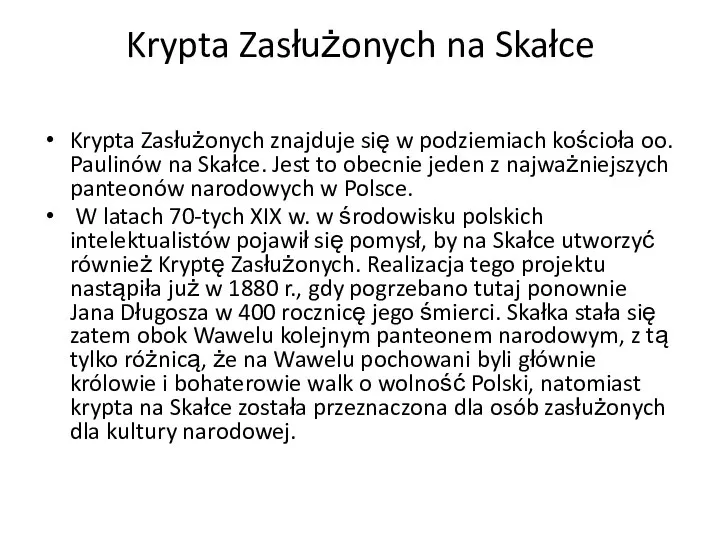 Krypta Zasłużonych na Skałce

• Krypta Zasłużonych znajduje się w podziemiach kościoła oo. Paulinów na Skałce. Jest to obecnie jeden z najważniejszych panteonów narodowych w Polsce.
• W latach 70-tych XIX w. w środowisku polskich intelektualistów pojawił się pomysł, by na Skałce utworzyć również Kryptę Zasłużonych. Realizacja tego projektu nastąpiła już w 1880 r., gdy pogrzebano tutaj ponownie Jana Długosza w 400 rocznicę jego śmierci. Skałka stała się zatem obok Wawelu kolejnym panteonem narodowym, z tą tylko różnicą, że na Wawelu pochowani byli głównie królowie i bohaterowie walk o wolność Polski, natomiast krypta na Skałce została przeznaczona dla osób zasłużonych dla kultury narodowej.